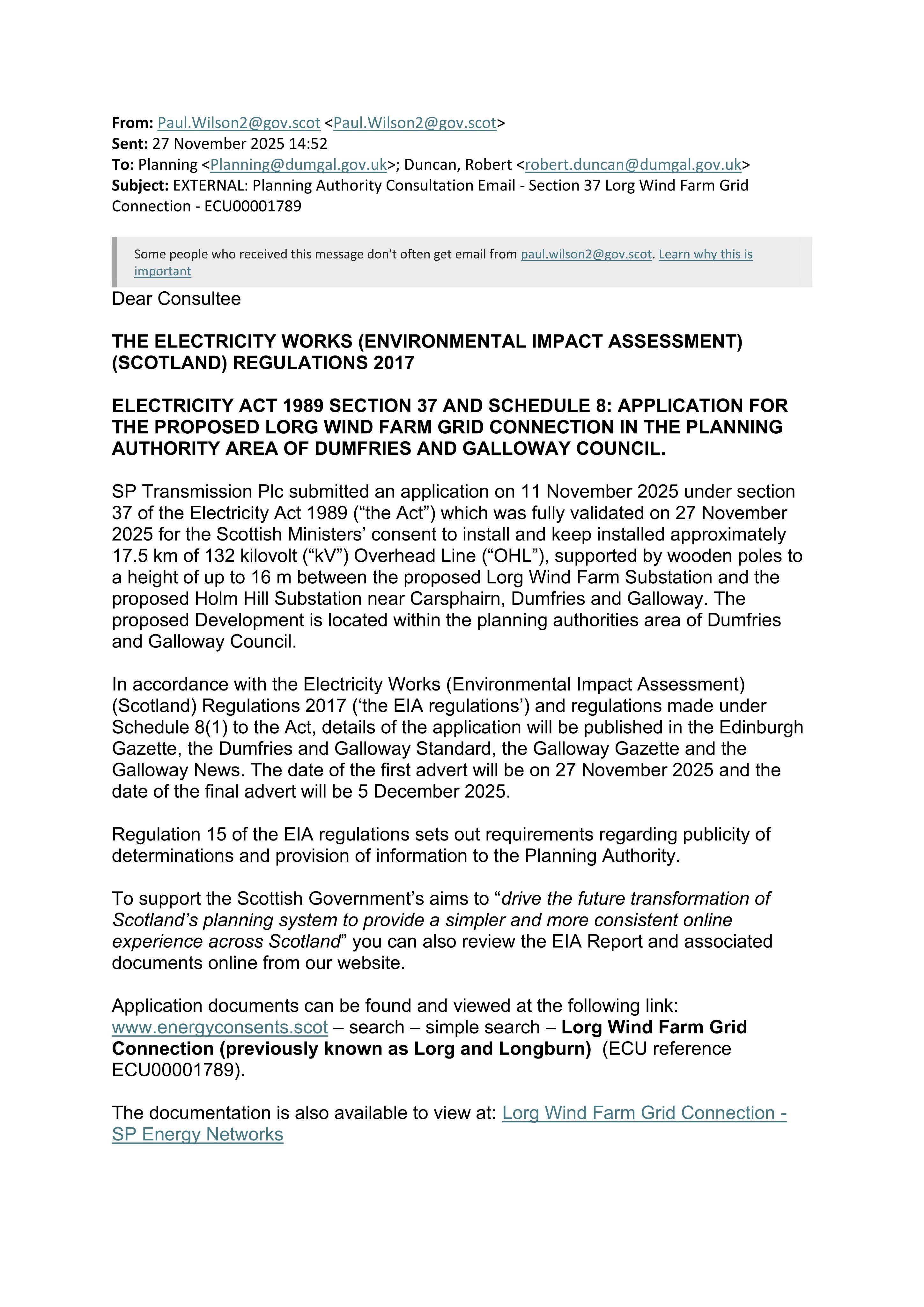 From: Paul.Wilson2@gov.scot <Paul.Wilson2@gov.scot>
Sent: 27 November 2025 14:52
To: Planning <Planning@dumgal.gov.uk>; Duncan, Robert <robert.duncan@dumgal.gov.uk>
Subject: EXTERNAL: Planning Authority Consultation Email - Section 37 Lorg Wind Farm Grid Connection - ECU00001789

Some people who received this message don't often get email from paul.wilson2@gov.scot. Learn why this is important

Dear Consultee

THE ELECTRICITY WORKS (ENVIRONMENTAL IMPACT ASSESSMENT) (SCOTLAND) REGULATIONS 2017

ELECTRICITY ACT 1989 SECTION 37 AND SCHEDULE 8: APPLICATION FOR THE PROPOSED LORG WIND FARM GRID CONNECTION IN THE PLANNING AUTHORITY AREA OF DUMFRIES AND GALLOWAY COUNCIL.

SP Transmission Plc submitted an application on 11 November 2025 under section 37 of the Electricity Act 1989 ("the Act") which was fully validated on 27 November 2025 for the Scottish Ministers' consent to install and keep installed approximately 17.5 km of 132 kilovolt ("kV") Overhead Line ("OHL"), supported by wooden poles to a height of up to 16 m between the proposed Lorg Wind Farm Substation and the proposed Holm Hill Substation near Carsphairn, Dumfries and Galloway. The proposed Development is located within the planning authorities area of Dumfries and Galloway Council.

In accordance with the Electricity Works (Environmental Impact Assessment) (Scotland) Regulations 2017 ('the EIA regulations') and regulations made under Schedule 8(1) to the Act, details of the application will be published in the Edinburgh Gazette, the Dumfries and Galloway Standard, the Galloway Gazette and the Galloway News. The date of the first advert will be on 27 November 2025 and the date of the final advert will be 5 December 2025.

Regulation 15 of the EIA regulations sets out requirements regarding publicity of determinations and provision of information to the Planning Authority.

To support the Scottish Government's aims to "drive the future transformation of Scotland's planning system to provide a simpler and more consistent online experience across Scotland" you can also review the EIA Report and associated documents online from our website.

Application documents can be found and viewed at the following link: www.energyconsents.scot – search – simple search – Lorg Wind Farm Grid Connection (previously known as Lorg and Longburn) (ECU reference ECU00001789).

The documentation is also available to view at: Lorg Wind Farm Grid Connection - SP Energy Networks